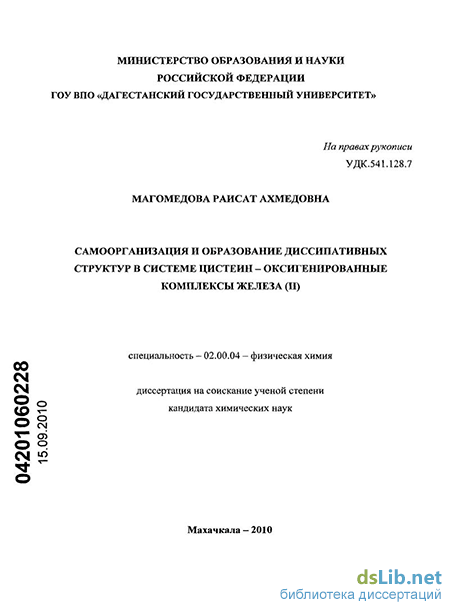 МИНИСТЕРСТВО ОБРАЗОВАНИЯ И НАУКИ
РОССИЙСКОЙ ФЕДЕРАЦИИ
ГОУ ВПО «ДАГЕСТАНСКИЙ ГОСУДАРСТВЕННЫЙ УНИВЕРСИТЕТ»

На правах рукописи
УДК.541.128.7

МАГОМЕДОВА РАИСАТ АХМЕДОВНА

САМООРГАНИЗАЦИЯ И ОБРАЗОВАНИЕ ДИССИПАТИВНЫХ СТРУКТУР В СИСТЕМЕ ЦИСТЕИН – ОКСИГЕНИРОВАННЫЕ КОМПЛЕКСЫ ЖЕЛЕЗА (II)

специальность – 02.00.04 – физическая химия

диссертация на соискание ученой степени
кандидата химических наук

04201060228
15.09.2010

Махачкала – 2010

dsLib.net
библиотека диссертаций